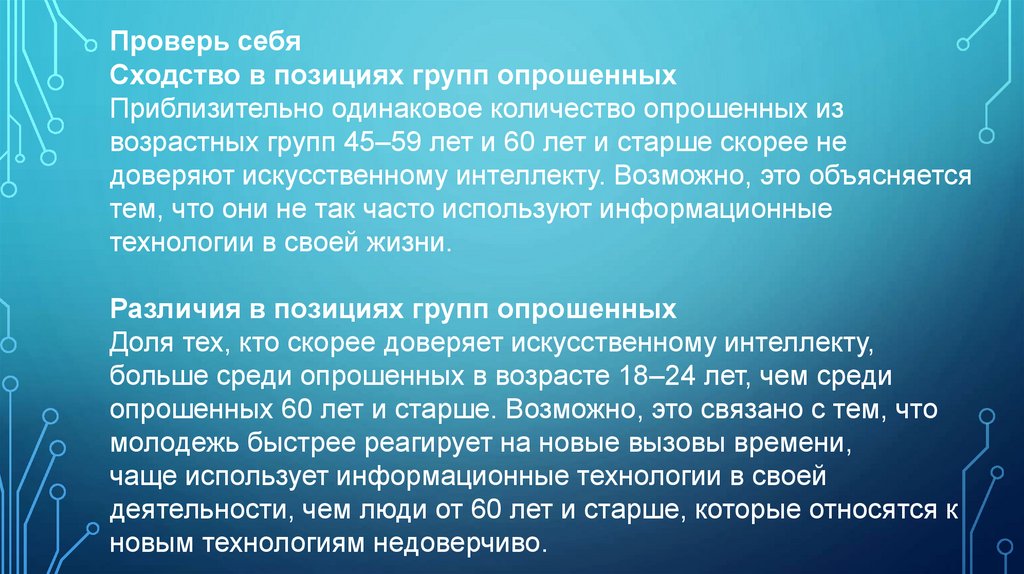 Проверь себя
Сходство в позициях групп опрошенных
Приблизительно одинаковое количество опрошенных из возрастных групп 45–59 лет и 60 лет и старше скорее не доверяют искусственному интеллекту. Возможно, это объясняется тем, что они не так часто используют информационные технологии в своей жизни.

Различия в позициях групп опрошенных
Доля тех, кто скорее доверяет искусственному интеллекту, больше среди опрошенных в возрасте 18–24 лет, чем среди опрошенных 60 лет и старше. Возможно, это связано с тем, что молодежь быстрее реагирует на новые вызовы времени, чаще использует информационные технологии в своей деятельности, чем люди от 60 лет и старше, которые относятся к новым технологиям недоверчиво.